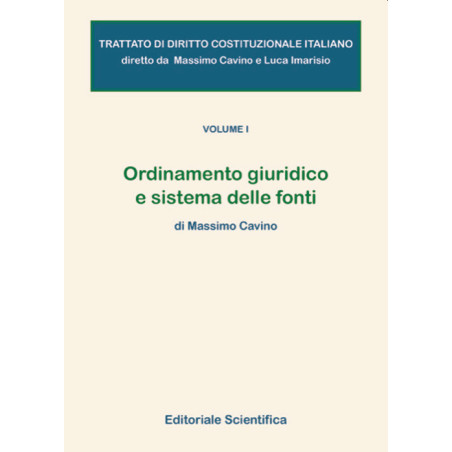 TRATTATO DI DIRITTO COSTITUZIONALE ITALIANO
diretto da Massimo Cavino e Luca Imarisio

VOLUME I

Ordinamento giuridico
e sistema delle fonti

di Massimo Cavino

Editoriale Scientifica